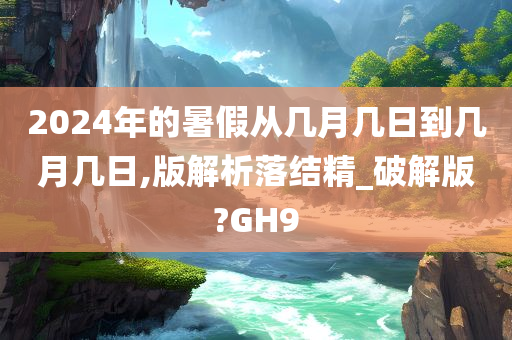 2024年的暑假从几月几日到几月几日,版解析落结精_破解版?GH9